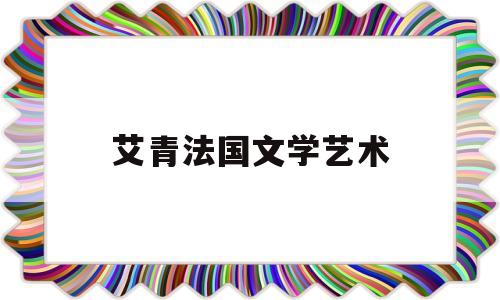 艾青法国文学艺术